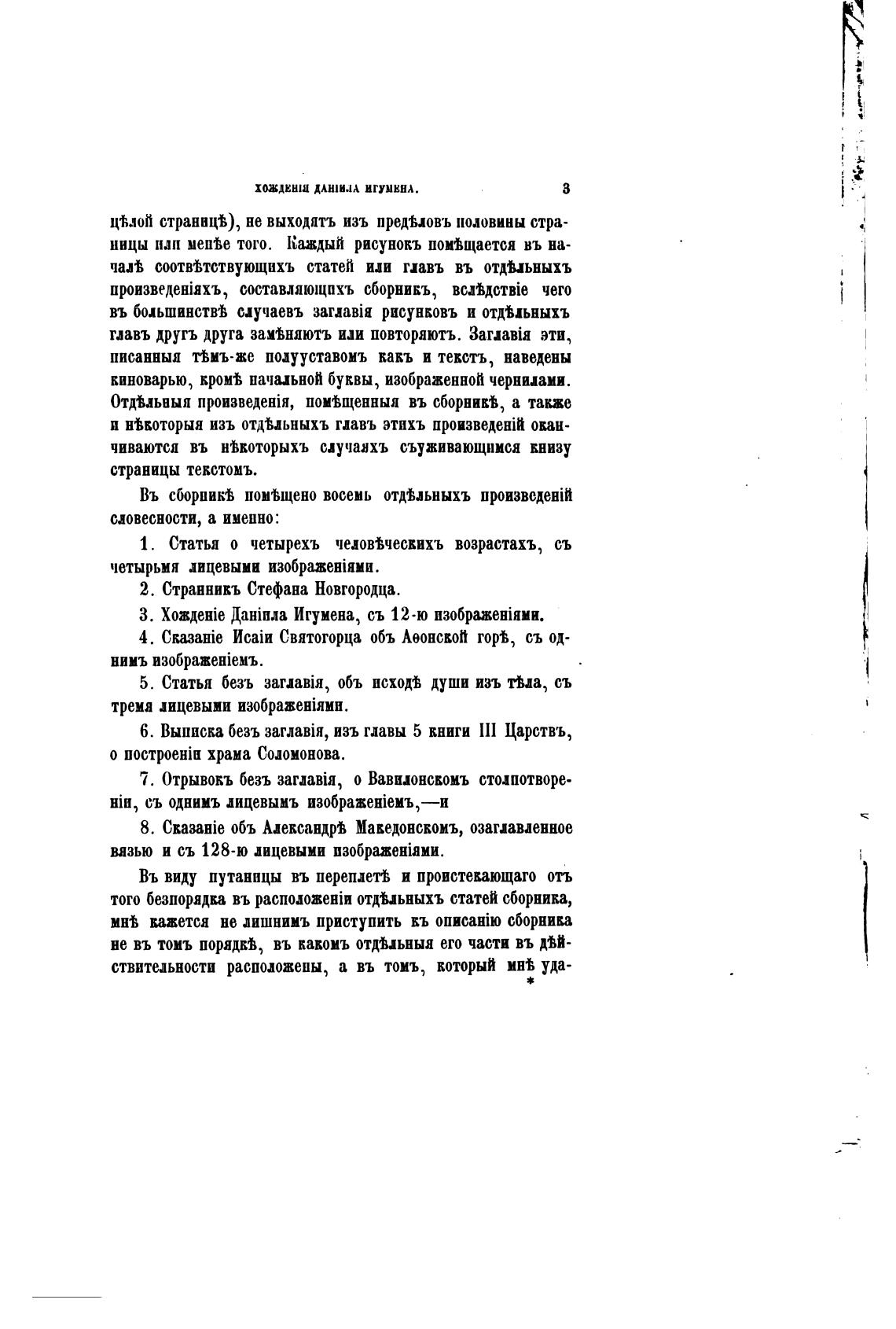 ХОЖДЕНІЯ ДАНІИЛА ИГУМЕНА. 3

цѣлой страницѣ), не выходятъ изъ предѣловъ половины страницы или менѣе того. Каждый рисунокъ помѣщается въ началѣ соотвѣтствующихъ статей или главъ въ отдѣльныхъ произведеніяхъ, составляющихъ сборникъ, вслѣдствіе чего въ большинствѣ случаевъ заглавія рисунковъ и отдѣльныхъ главъ другъ друга замѣняютъ или повторяютъ. Заглавія эти, писанныя тѣмъ-же полууставомъ какъ и текстъ, наведены киноварью, кромѣ начальной буквы, изображенной чернилами. Отдѣльныя произведенія, помѣщенныя въ сборникѣ, а также и нѣкоторыя изъ отдѣльныхъ главъ этихъ произведеній оканчиваются въ нѣкоторыхъ случаяхъ съуживающимся книзу страницы текстомъ.

Въ сборникѣ помѣщено восемь отдѣльныхъ произведеній словесности, а именно:

1. Статья о четырехъ человѣческихъ возрастахъ, съ четырьмя лицевыми изображеніями.

2. Странникъ Стефана Новгородца.

3. Хожденіе Даніила Игумена, съ 12-ю изображеніями.

4. Сказаніе Исаіи Святогорца объ Аѳонской горѣ, съ однимъ изображеніемъ.

5. Статья безъ заглавія, объ исходѣ души изъ тѣла, съ тремя лицевыми изображеніями.

6. Выписка безъ заглавія, изъ главы 5 книги III Царствъ, о построеніи храма Соломонова.

7. Отрывокъ безъ заглавія, о Вавилонскомъ столпотвореніи, съ однимъ лицевымъ изображеніемъ,—и

8. Сказаніе объ Александрѣ Македонскомъ, озаглавленное вязью и съ 128-ю лицевыми изображеніями.

Въ виду путаницы въ переплетѣ и проистекающаго отъ того безпорядка въ расположеніи отдѣльныхъ статей сборника, мнѣ кажется не лишнимъ приступить къ описанію сборника не въ томъ порядкѣ, въ какомъ отдѣльныя его части въ дѣйствительности расположены, а въ томъ, который мнѣ уда-
*